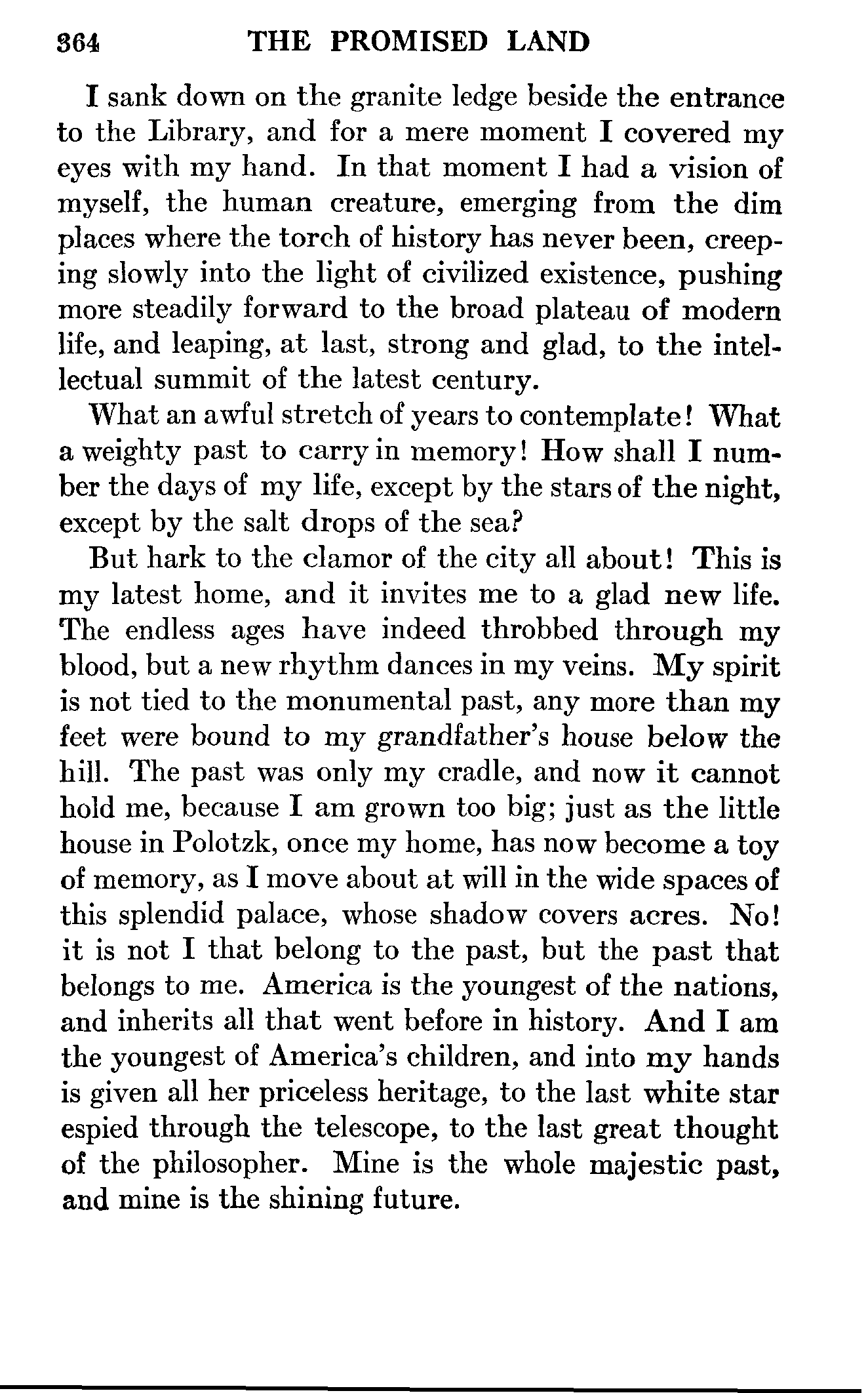 364 THE PROMISED LAND

I sank down on the granite ledge beside the entrance to the Library, and for a mere moment I covered my eyes with my hand. In that moment I had a vision of myself, the human creature, emerging from the dim places where the torch of history has never been, creeping slowly into the light of civilized existence, pushing more steadily forward to the broad plateau of modern life, and leaping, at last, strong and glad, to the intellectual summit of the latest century.

What an awful stretch of years to contemplate! What a weighty past to carry in memory! How shall I number the days of my life, except by the stars of the night, except by the salt drops of the sea?

But hark to the clamor of the city all about! This is my latest home, and it invites me to a glad new life. The endless ages have indeed throbbed through my blood, but a new rhythm dances in my veins. My spirit is not tied to the monumental past, any more than my feet were bound to my grandfather's house below the hill. The past was only my cradle, and now it cannot hold me, because I am grown too big; just as the little house in Polotzk, once my home, has now become a toy of memory, as I move about at will in the wide spaces of this splendid palace, whose shadow covers acres. No! it is not I that belong to the past, but the past that belongs to me. America is the youngest of the nations, and inherits all that went before in history. And I am the youngest of America's children, and into my hands is given all her priceless heritage, to the last white star espied through the telescope, to the last great thought of the philosopher. Mine is the whole majestic past, and mine is the shining future.